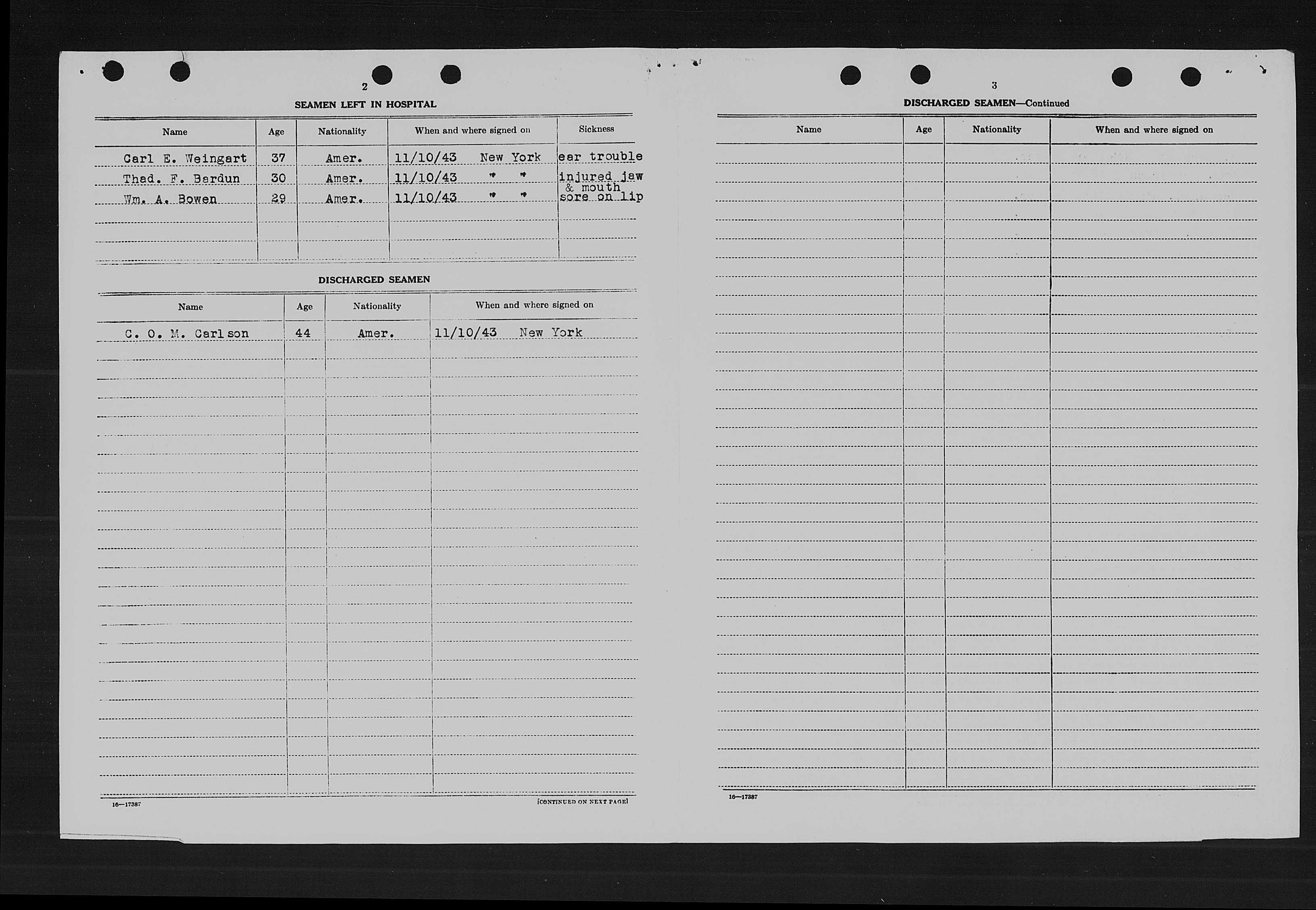 2

SEAMEN LEFT IN HOSPITAL

| Name | Age | Nationality | When and where signed on | Sickness |
|---|---|---|---|---|
| Carl E. Weingart | 37 | Amer. | 11/10/43 New York | ear trouble |
| Thad. F. Bardun | 30 | Amer. | 11/10/43 " " | injured jaw & mouth |
| Wm. A. Bowen | 29 | Amer. | 11/10/43 " " | sore on lip |

DISCHARGED SEAMEN

| Name | Age | Nationality | When and where signed on |
|---|---|---|---|
| C. O. M. Carlson | 44 | Amer. | 11/10/43 New York |

16—17387

[CONTINUED ON NEXT PAGE]

3

DISCHARGED SEAMEN—Continued

| Name | Age | Nationality | When and where signed on |
|---|---|---|---|

16—17387